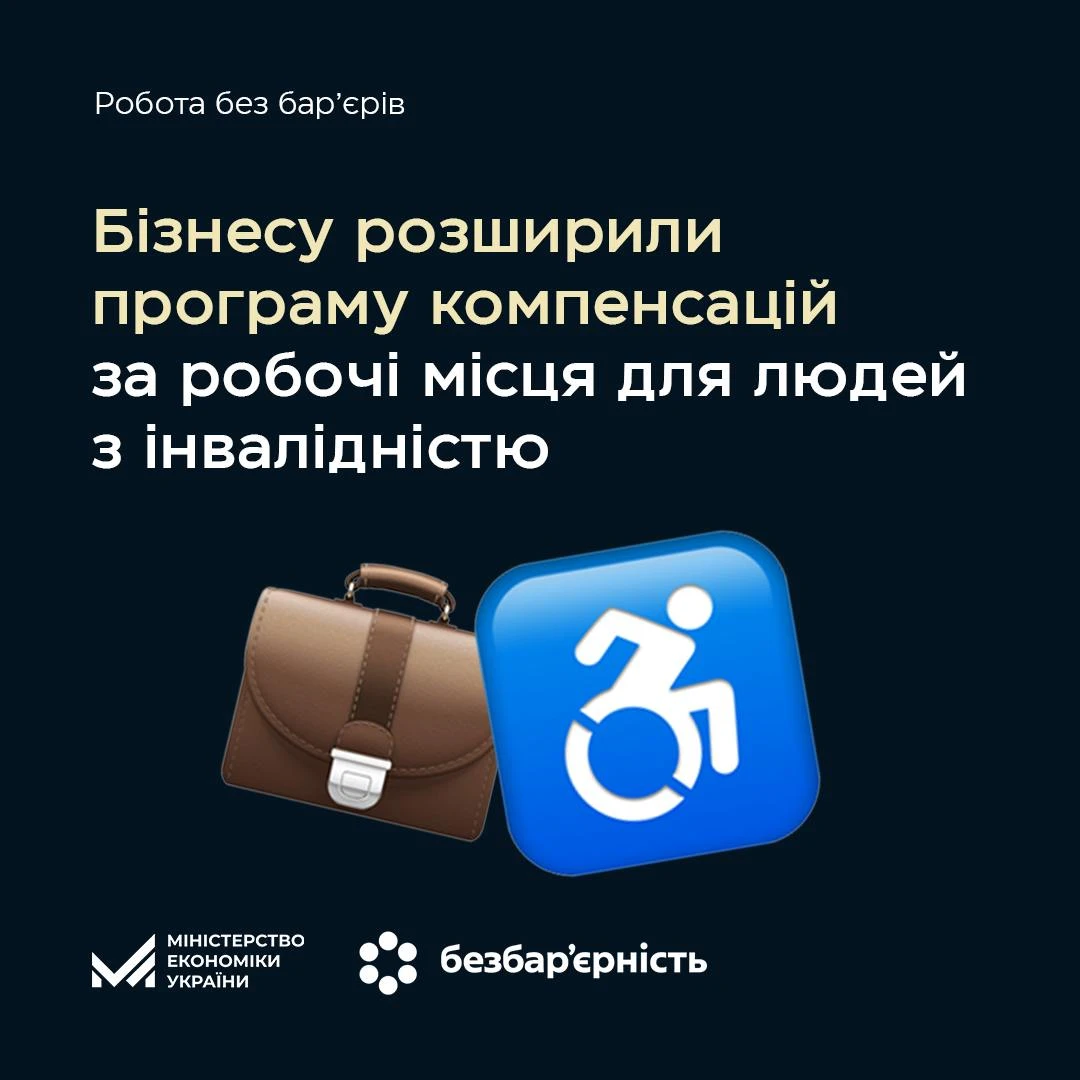 Робота без бар’єрів

Бізнесу розширили програму компенсацій за робочі місця для людей з інвалідністю

МІНІСТЕРСТВО ЕКОНОМІКИ УКРАЇНИ

безбар’єрність